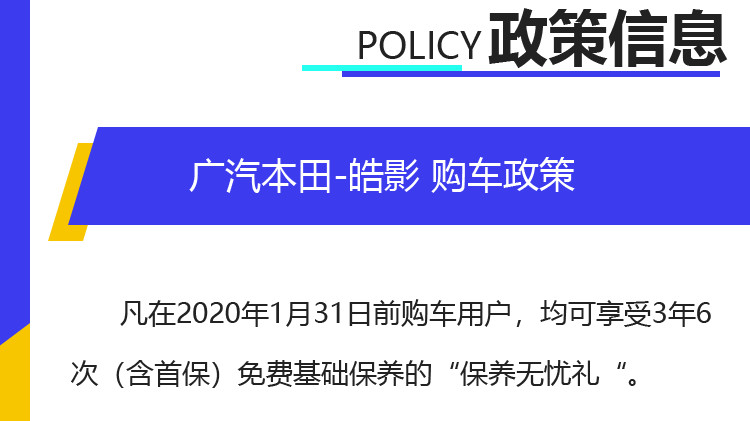 POLICY 政策信息

广汽本田-皓影 购车政策

凡在2020年1月31日前购车用户，均可享受3年6次（含首保）免费基础保养的“保养无忧礼“。